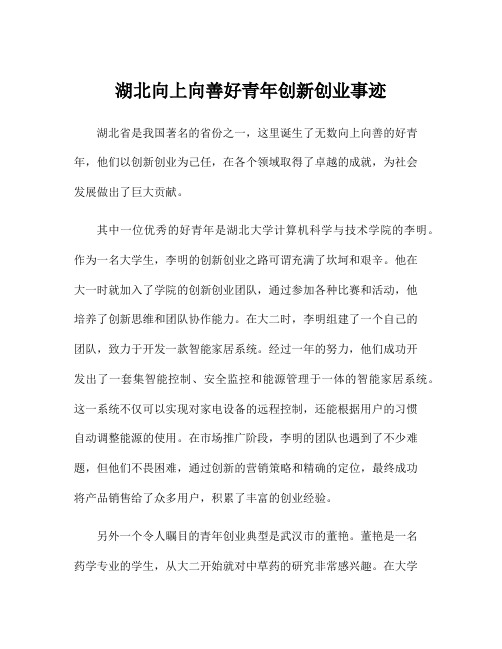 湖北向上向善好青年创新创业事迹

湖北省是我国著名的省份之一，这里诞生了无数向上向善的好青年，他们以创新创业为己任，在各个领域取得了卓越的成就，为社会发展做出了巨大贡献。

其中一位优秀的好青年是湖北大学计算机科学与技术学院的李明。作为一名大学生，李明的创新创业之路可谓充满了坎坷和艰辛。他在大一时就加入了学院的创新创业团队，通过参加各种比赛和活动，他培养了创新思维和团队协作能力。在大二时，李明组建了一个自己的团队，致力于开发一款智能家居系统。经过一年的努力，他们成功开发出了一套集智能控制、安全监控和能源管理于一体的智能家居系统。这一系统不仅可以实现对家电设备的远程控制，还能根据用户的习惯自动调整能源的使用。在市场推广阶段，李明的团队也遇到了不少难题，但他们不畏困难，通过创新的营销策略和精确的定位，最终成功将产品销售给了众多用户，积累了丰富的创业经验。

另外一个令人瞩目的青年创业典型是武汉市的董艳。董艳是一名药学专业的学生，从大二开始就对中草药的研究非常感兴趣。在大学